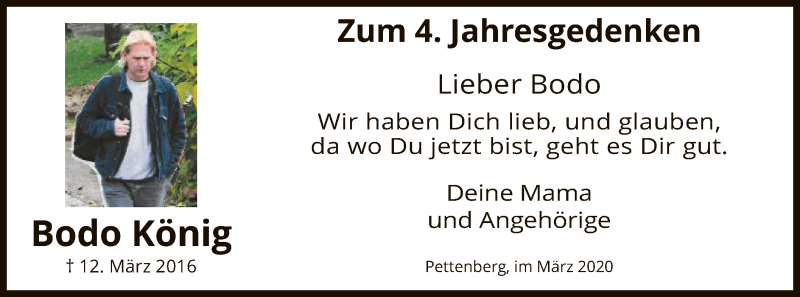 Bodo König
† 12. März 2016

Zum 4. Jahresgedenken

Lieber Bodo

Wir haben Dich lieb, und glauben, da wo Du jetzt bist, geht es Dir gut.

Deine Mama
und Angehörige

Pettenberg, im März 2020